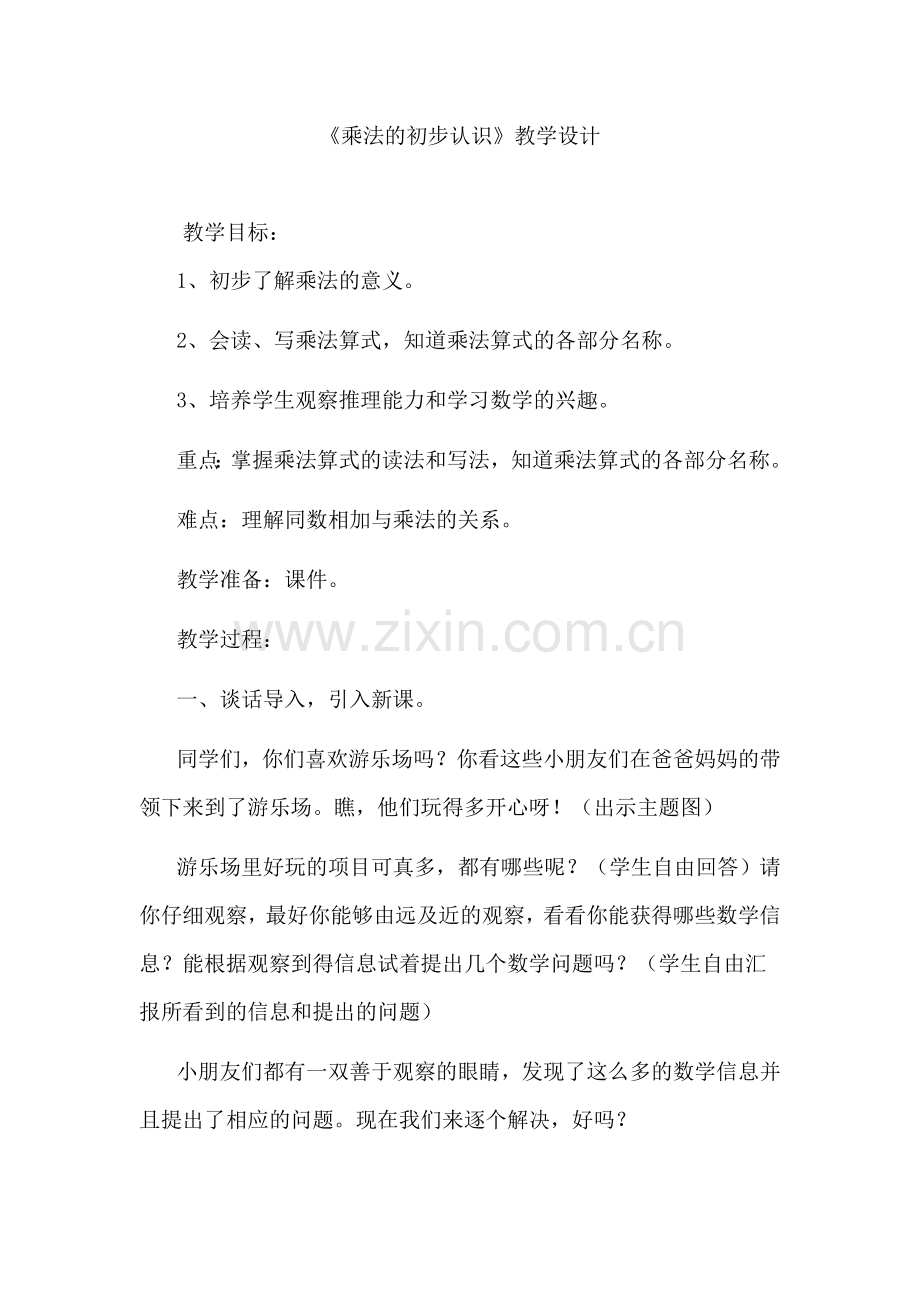 《乘法的初步认识》教学设计

教学目标：

1、初步了解乘法的意义。

2、会读、写乘法算式，知道乘法算式的各部分名称。

3、培养学生观察推理能力和学习数学的兴趣。

重点：掌握乘法算式的读法和写法，知道乘法算式的各部分名称。

难点：理解同数相加与乘法的关系。

教学准备：课件。

教学过程：

www.zixin.com.cn

一、谈话导入，引入新课。

同学们，你们喜欢游乐场吗？你看这些小朋友们在爸爸妈妈的带领下来到了游乐场。瞧，他们玩得多开心呀！（出示主题图）

游乐场里好玩的项目可真多，都有哪些呢？（学生自由回答）请你仔细观察，最好你能够由远及近的观察，看看你能获得哪些数学信息？能根据观察到得信息试着提出几个数学问题吗？（学生自由汇报所看到的信息和提出的问题）

小朋友们都有一双善于观察的眼睛，发现了这么多的数学信息并且提出了相应的问题。现在我们来逐个解决，好吗？